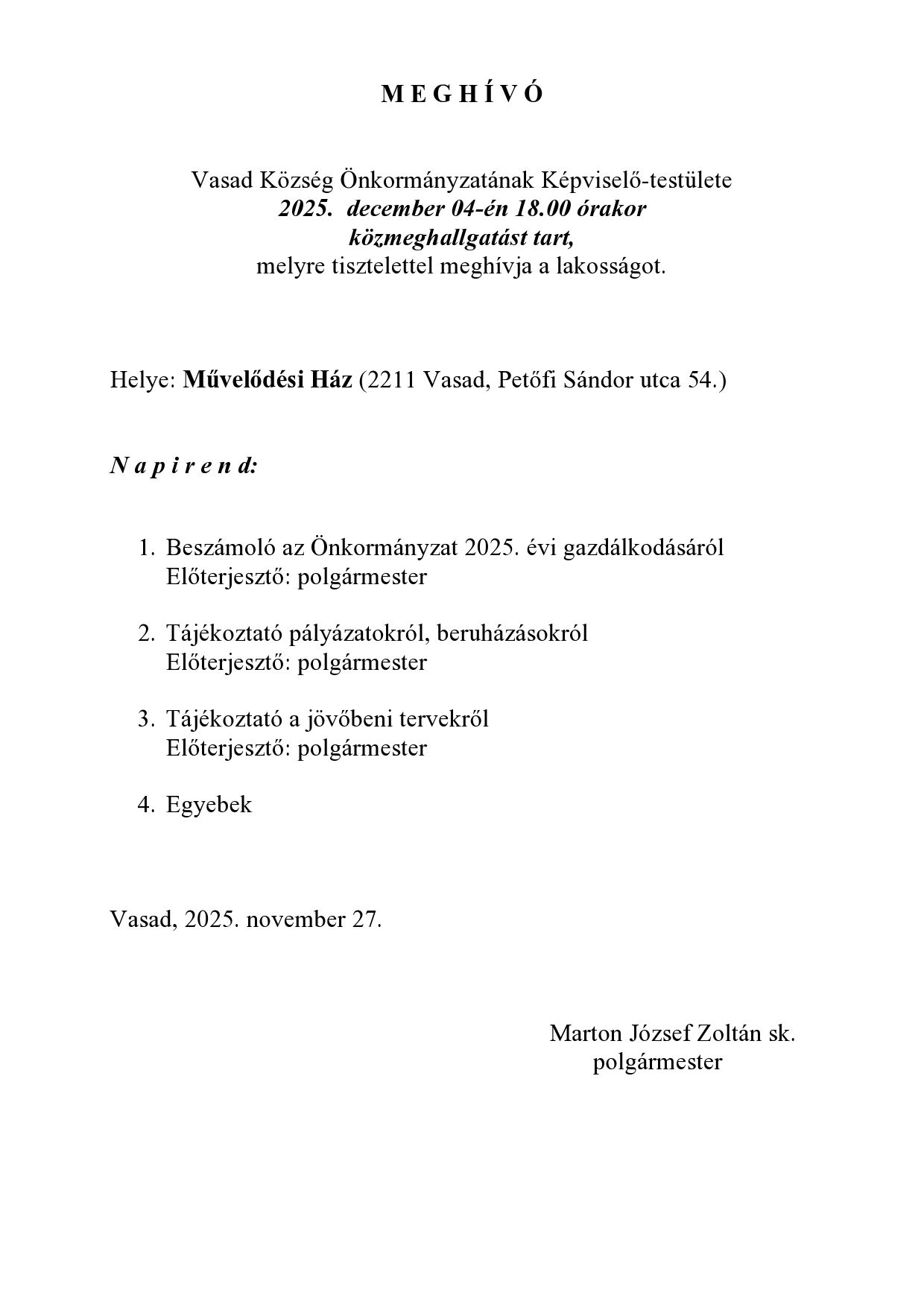 M E G H Í V Ó

Vasad Község Önkormányzatának Képviselő-testülete
2025. december 04-én 18.00 órakor
közmeghallgatást tart,
melyre tisztelettel meghívja a lakosságot.

Helye: Művelődési Ház (2211 Vasad, Petőfi Sándor utca 54.)

N a p i r e n d:

1. Beszámoló az Önkormányzat 2025. évi gazdálkodásáról
Előterjesztő: polgármester

2. Tájékoztató pályázatokról, beruházásokról
Előterjesztő: polgármester

3. Tájékoztató a jövőbeni tervekről
Előterjesztő: polgármester

4. Egyebek

Vasad, 2025. november 27.

Marton József Zoltán sk.
polgármester